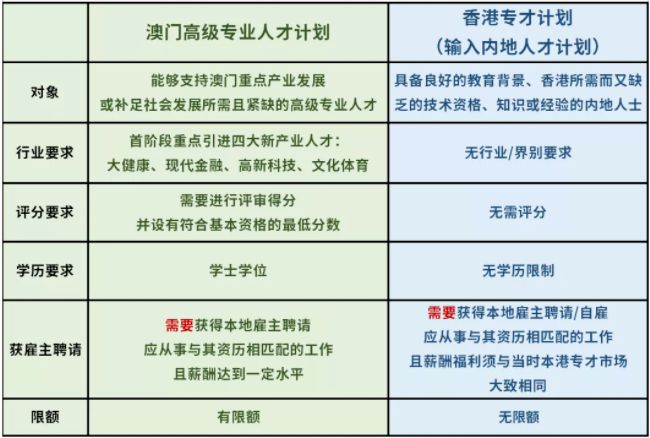 | | 澳门高级专业人才计划 | 香港专才计划（输入内地人才计划） |
|---|---|---|
| 对象 | 能够支持澳门重点产业发展 或补足社会发展所需且紧缺的高级专业人才 | 具备良好的教育背景、香港所需而又缺乏的技术资格、知识或经验的内地人士 |
| 行业要求 | 首阶段重点引进四大新产业人才：大健康、现代金融、高新科技、文化体育 | 无行业/界别要求 |
| 评分要求 | 需要进行评审得分 并设有符合基本资格的最低分数 | 无需评分 |
| 学历要求 | 学士学位 | 无学历限制 |
| 获雇主聘请 | 需要获得本地雇主聘请 应从事与其资历相匹配的工作 且薪酬达到一定水平 | 需要获得本地雇主聘请/自雇 应从事与其资历相匹配的工作 且薪酬福利须与当时本港专才市场大致相同 |
| 限额 | 有限额 | 无限额 |